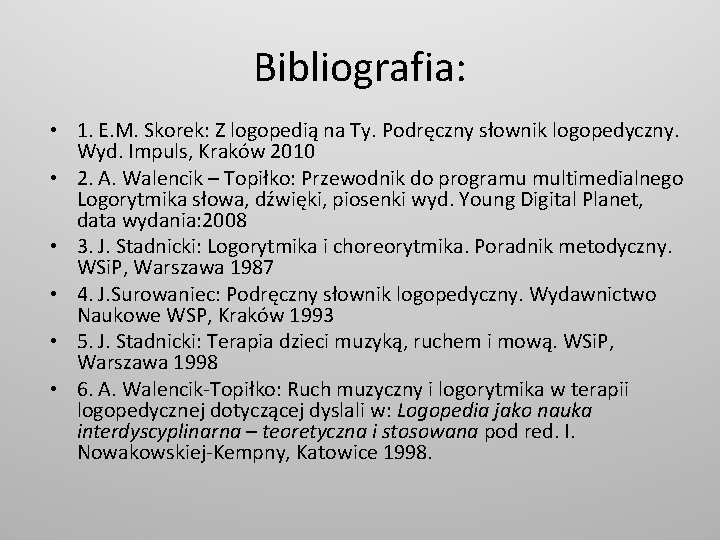 Bibliografia:

• 1. E.M. Skorek: Z logopedią na Ty. Podręczny słownik logopedyczny. Wyd. Impuls, Kraków 2010
• 2. A. Walencik – Topiłko: Przewodnik do programu multimedialnego Logorytmika słowa, dźwięki, piosenki wyd. Young Digital Planet, data wydania:2008
• 3. J. Stadnicki: Logorytmika i choreorytmika. Poradnik metodyczny. WSiP, Warszawa 1987
• 4. J.Surowaniec: Podręczny słownik logopedyczny. Wydawnictwo Naukowe WSP, Kraków 1993
• 5. J. Stadnicki: Terapia dzieci muzyką, ruchem i mową. WSiP, Warszawa 1998
• 6. A. Walencik-Topiłko: Ruch muzyczny i logorytmika w terapii logopedycznej dotyczącej dyslali w: Logopedia jako nauka interdyscyplinarna – teoretyczna i stosowana pod red. I. Nowakowskiej-Kempny, Katowice 1998.